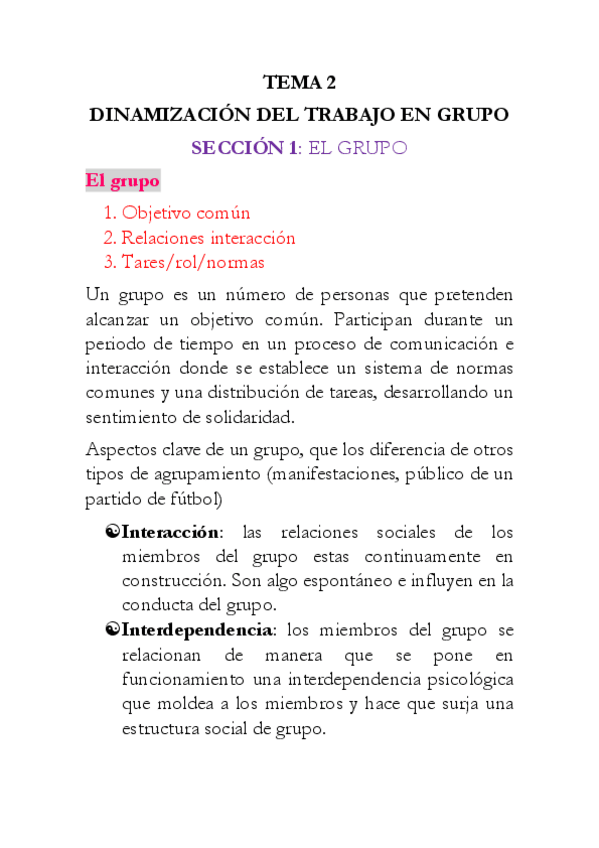 TEMA 2
DINAMIZACIÓN DEL TRABAJO EN GRUPO
SECCIÓN 1: EL GRUPO

El grupo

1. Objetivo común
2. Relaciones interacción
3. Tares/rol/normas

Un grupo es un número de personas que pretenden alcanzar un objetivo común. Participan durante un periodo de tiempo en un proceso de comunicación e interacción donde se establece un sistema de normas comunes y una distribución de tareas, desarrollando un sentimiento de solidaridad.

Aspectos clave de un grupo, que los diferencia de otros tipos de agrupamiento (manifestaciones, público de un partido de fútbol)

Interacción: las relaciones sociales de los miembros del grupo estas continuamente en construcción. Son algo espontáneo e influyen en la conducta del grupo.

Interdependencia: los miembros del grupo se relacionan de manera que se pone en funcionamiento una interdependencia psicológica que moldea a los miembros y hace que surja una estructura social de grupo.